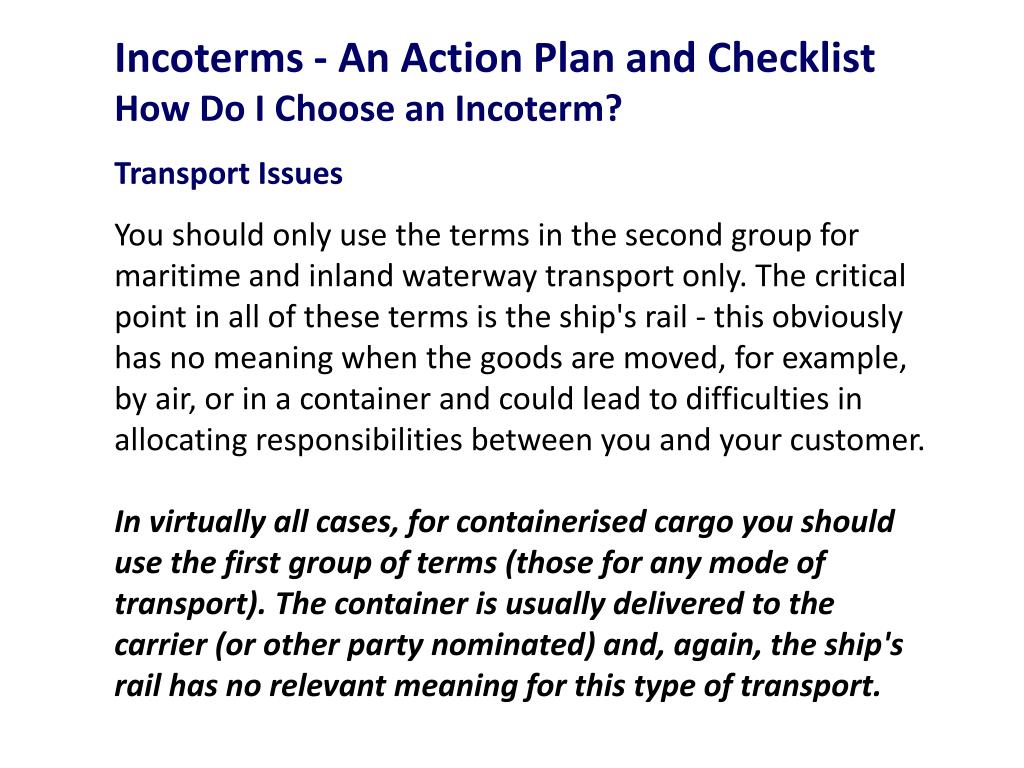 Incoterms - An Action Plan and Checklist
How Do I Choose an Incoterm?

Transport Issues

You should only use the terms in the second group for maritime and inland waterway transport only. The critical point in all of these terms is the ship's rail - this obviously has no meaning when the goods are moved, for example, by air, or in a container and could lead to difficulties in allocating responsibilities between you and your customer.

In virtually all cases, for containerised cargo you should use the first group of terms (those for any mode of transport). The container is usually delivered to the carrier (or other party nominated) and, again, the ship's rail has no relevant meaning for this type of transport.